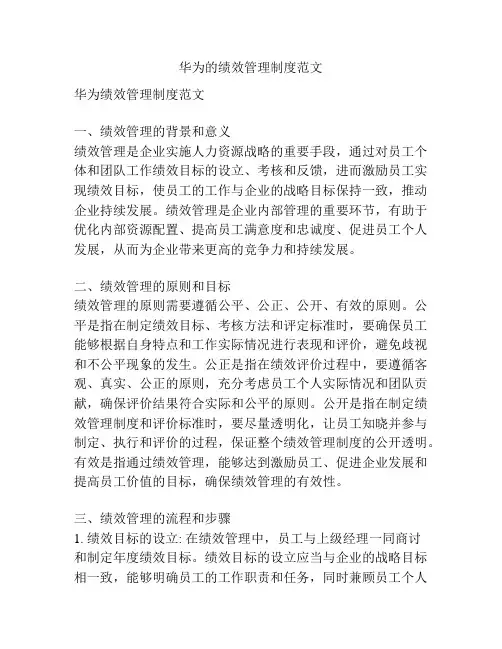 华为的绩效管理制度范文

华为绩效管理制度范文

一、绩效管理的背景和意义
绩效管理是企业实施人力资源战略的重要手段，通过对员工个体和团队工作绩效目标的设立、考核和反馈，进而激励员工实现绩效目标，使员工的工作与企业的战略目标保持一致，推动企业持续发展。绩效管理是企业内部管理的重要环节，有助于优化内部资源配置、提高员工满意度和忠诚度、促进员工个人发展，从而为企业带来更高的竞争力和持续发展。

二、绩效管理的原则和目标
绩效管理的原则需要遵循公平、公正、公开、有效的原则。公平是指在制定绩效目标、考核方法和评定标准时，要确保员工能够根据自身特点和工作实际情况进行表现和评价，避免歧视和不公平现象的发生。公正是指在绩效评价过程中，要遵循客观、真实、公正的原则，充分考虑员工个人实际情况和团队贡献，确保评价结果符合实际和公平的原则。公开是指在制定绩效管理制度和评价标准时，要尽量透明化，让员工知晓并参与制定、执行和评价的过程，保证整个绩效管理制度的公开透明。有效是指通过绩效管理，能够达到激励员工、促进企业发展和提高员工价值的目标，确保绩效管理的有效性。

三、绩效管理的流程和步骤
1. 绩效目标的设立: 在绩效管理中，员工与上级经理一同商讨和制定年度绩效目标。绩效目标的设立应当与企业的战略目标相一致，能够明确员工的工作职责和任务，同时兼顾员工个人